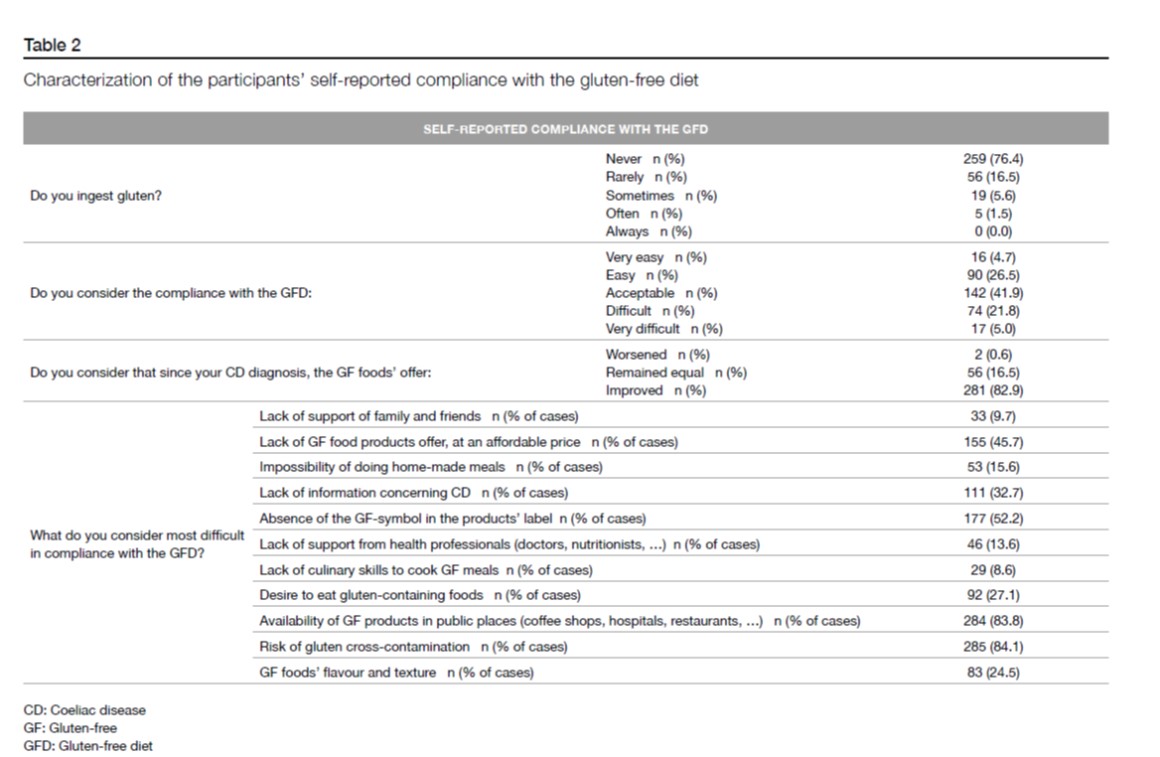 Table 2

Characterization of the participants' self-reported compliance with the gluten-free diet

| SELF-REPORTED COMPLIANCE WITH THE GFD | | |
|---|---|---|
| Do you ingest gluten? | Never n (%) | 259 (76.4) |
| | Rarely n (%) | 56 (16.5) |
| | Sometimes n (%) | 19 (5.6) |
| | Often n (%) | 5 (1.5) |
| | Always n (%) | 0 (0.0) |
| Do you consider the compliance with the GFD: | Very easy n (%) | 16 (4.7) |
| | Easy n (%) | 90 (26.5) |
| | Acceptable n (%) | 142 (41.9) |
| | Difficult n (%) | 74 (21.8) |
| | Very difficult n (%) | 17 (5.0) |
| Do you consider that since your CD diagnosis, the GF foods' offer: | Worsened n (%) | 2 (0.6) |
| | Remained equal n (%) | 56 (16.5) |
| | Improved n (%) | 281 (82.9) |
| What do you consider most difficult in compliance with the GFD? | Lack of support of family and friends n (% of cases) | 33 (9.7) |
| | Lack of GF food products offer, at an affordable price n (% of cases) | 155 (45.7) |
| | Impossibility of doing home-made meals n (% of cases) | 53 (15.6) |
| | Lack of information concerning CD n (% of cases) | 111 (32.7) |
| | Absence of the GF-symbol in the products' label n (% of cases) | 177 (52.2) |
| | Lack of support from health professionals (doctors, nutritionists, ...) n (% of cases) | 46 (13.6) |
| | Lack of culinary skills to cook GF meals n (% of cases) | 29 (8.6) |
| | Desire to eat gluten-containing foods n (% of cases) | 92 (27.1) |
| | Availability of GF products in public places (coffee shops, hospitals, restaurants, ...) n (% of cases) | 284 (83.8) |
| | Risk of gluten cross-contamination n (% of cases) | 285 (84.1) |
| | GF foods' flavour and texture n (% of cases) | 83 (24.5) |

CD: Coeliac disease
GF: Gluten-free
GFD: Gluten-free diet